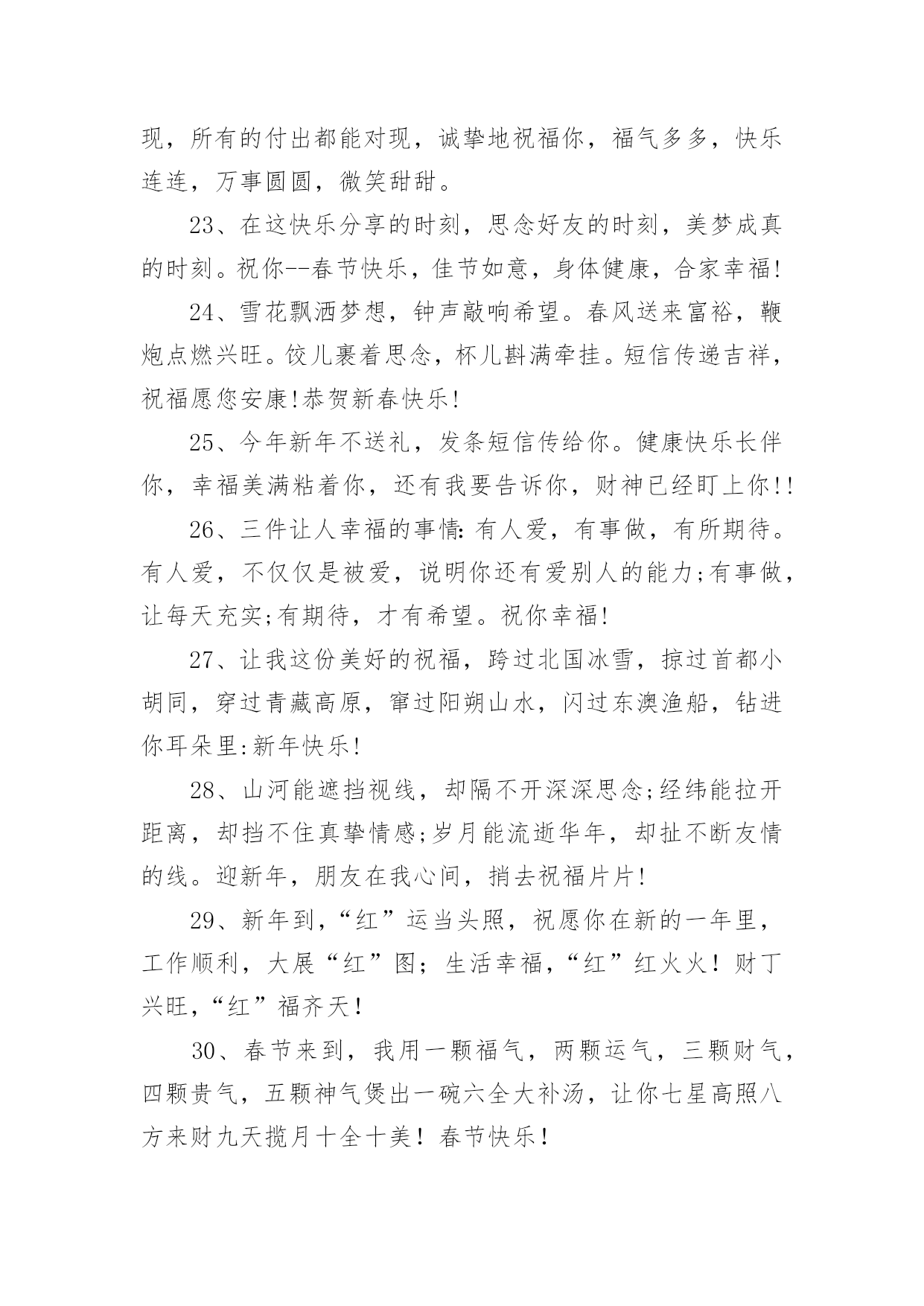 现，所有的付出都能对现，诚挚地祝福你，福气多多，快乐连连，万事圆圆，微笑甜甜。

23、在这快乐分享的时刻，思念好友的时刻，美梦成真的时刻。祝你--春节快乐，佳节如意，身体健康，合家幸福!

24、雪花飘洒梦想，钟声敲响希望。春风送来富裕，鞭炮点燃兴旺。饺儿裹着思念，杯儿斟满牵挂。短信传递吉祥，祝福愿您安康!恭贺新春快乐!

25、今年新年不送礼，发条短信传给你。健康快乐长伴你，幸福美满粘着你，还有我要告诉你，财神已经盯上你!!

26、三件让人幸福的事情:有人爱，有事做，有所期待。有人爱，不仅仅是被爱，说明你还有爱别人的能力;有事做，让每天充实;有期待，才有希望。祝你幸福!

27、让我这份美好的祝福，跨过北国冰雪，掠过首都小胡同，穿过青藏高原，窜过阳朔山水，闪过东澳渔船，钻进你耳朵里:新年快乐!

28、山河能遮挡视线，却隔不开深深思念;经纬能拉开距离，却挡不住真挚情感;岁月能流逝华年，却扯不断友情的线。迎新年，朋友在我心间，捎去祝福片片!

29、新年到，“红”运当头照，祝愿你在新的一年里，工作顺利，大展“红”图；生活幸福，“红”红火火！财丁兴旺，“红”福齐天！

30、春节来到，我用一颗福气，两颗运气，三颗财气，四颗贵气，五颗神气煲出一碗六全大补汤，让你七星高照八方来财九天揽月十全十美！春节快乐！